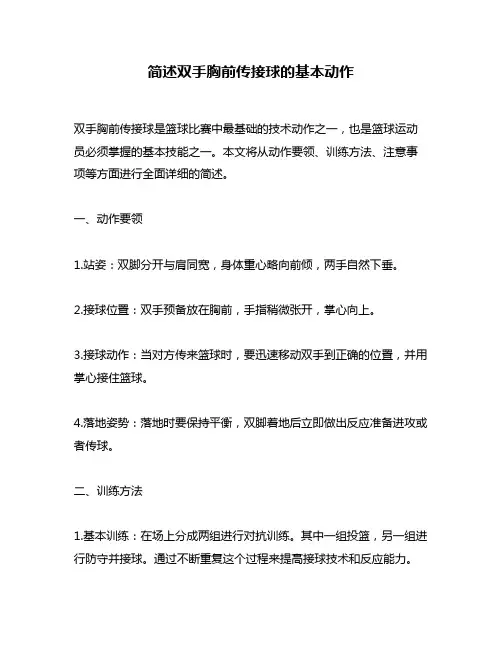 简述双手胸前传接球的基本动作

双手胸前传接球是篮球比赛中最基础的技术动作之一，也是篮球运动员必须掌握的基本技能之一。本文将从动作要领、训练方法、注意事项等方面进行全面详细的简述。

一、动作要领

1.站姿：双脚分开与肩同宽，身体重心略向前倾，两手自然下垂。

2.接球位置：双手预备放在胸前，手指稍微张开，掌心向上。

3.接球动作：当对方传来篮球时，要迅速移动双手到正确的位置，并用掌心接住篮球。

4.落地姿势：落地时要保持平衡，双脚着地后立即做出反应准备进攻或者传球。

二、训练方法

1.基本训练：在场上分成两组进行对抗训练。其中一组投篮，另一组进行防守并接球。通过不断重复这个过程来提高接球技术和反应能力。